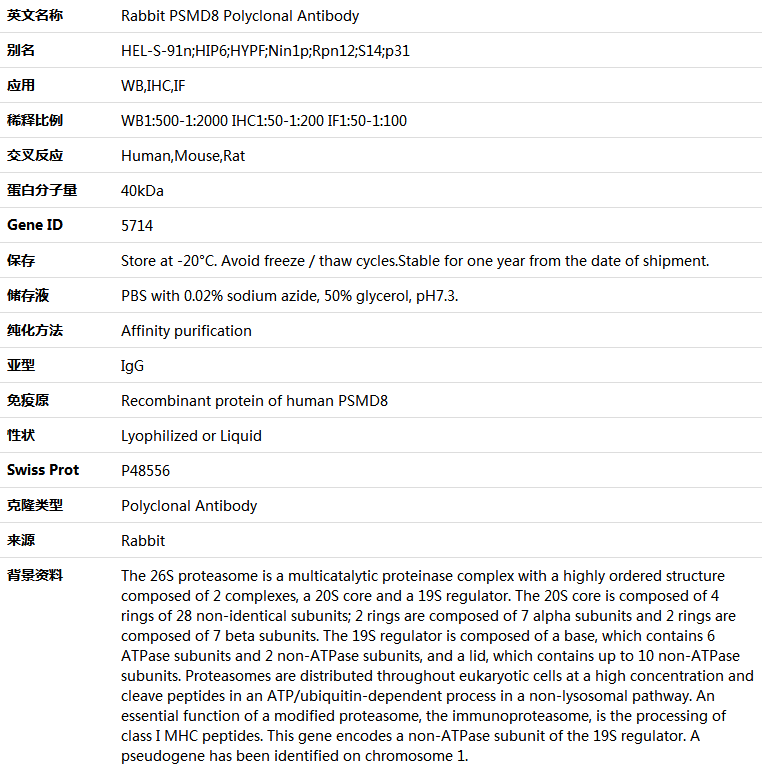 | 英文名称 | Rabbit PSMD8 Polyclonal Antibody |
|---|---|
| 别名 | HEL-S-91n;HIP6;HYPF;Nin1p;Rpn12;S14;p31 |
| 应用 | WB,IHC,IF |
| 稀释比例 | WB1:500-1:2000 IHC1:50-1:200 IF1:50-1:100 |
| 交叉反应 | Human,Mouse,Rat |
| 蛋白分子量 | 40kDa |
| Gene ID | 5714 |
| 保存 | Store at -20°C. Avoid freeze / thaw cycles.Stable for one year from the date of shipment. |
| 储存液 | PBS with 0.02% sodium azide, 50% glycerol, pH7.3. |
| 纯化方法 | Affinity purification |
| 亚型 | IgG |
| 免疫原 | Recombinant protein of human PSMD8 |
| 性状 | Lyophilized or Liquid |
| Swiss Prot | P48556 |
| 克隆类型 | Polyclonal Antibody |
| 来源 | Rabbit |
| 背景资料 | The 26S proteasome is a multicatalytic proteinase complex with a highly ordered structure composed of 2 complexes, a 20S core and a 19S regulator. The 20S core is composed of 4 rings of 28 non-identical subunits; 2 rings are composed of 7 alpha subunits and 2 rings are composed of 7 beta subunits. The 19S regulator is composed of a base, which contains 6 ATPase subunits and 2 non-ATPase subunits, and a lid, which contains up to 10 non-ATPase subunits. Proteasomes are distributed throughout eukaryotic cells at a high concentration and cleave peptides in an ATP/ubiquitin-dependent process in a non-lysosomal pathway. An essential function of a modified proteasome, the immunoproteasome, is the processing of class I MHC peptides. This gene encodes a non-ATPase subunit of the 19S regulator. A pseudogene has been identified on chromosome 1. |